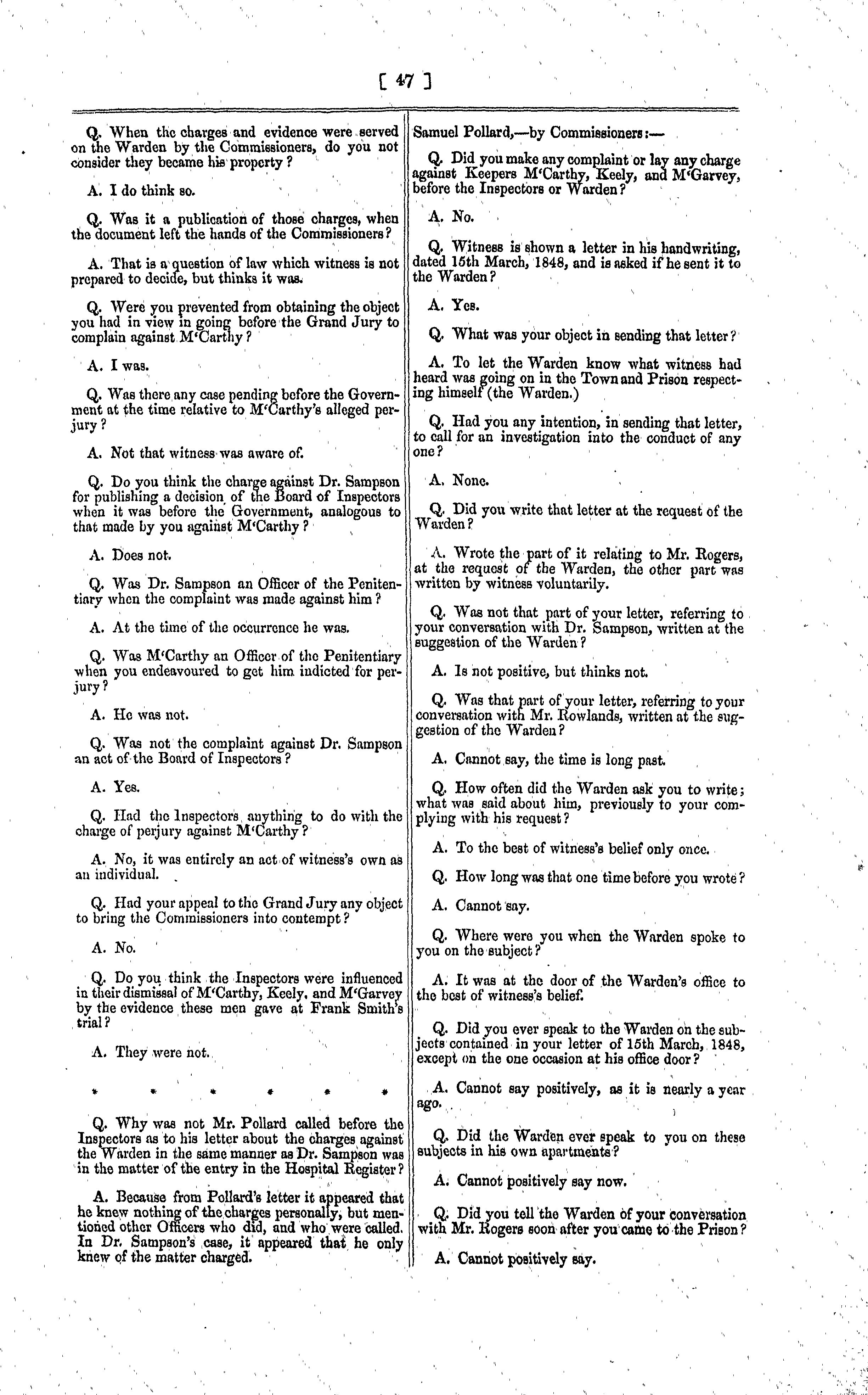 [ 47 ]

Q. When the charges and evidence were served on the Warden by the Commissioners, do you not consider they became his property?

A. I do think so.

Q. Was it a publication of those charges, when the document left the hands of the Commissioners?

A. That is a question of law which witness is not prepared to decide, but thinks it was.

Q. Were you prevented from obtaining the object you had in view in going before the Grand Jury to complain against M'Carthy?

A. I was.

Q. Was there any case pending before the Government at the time relative to M'Carthy's alleged perjury?

A. Not that witness was aware of.

Q. Do you think the charge against Dr. Sampson for publishing a decision of the Board of Inspectors when it was before the Government, analogous to that made by you against M'Carthy?

A. Does not.

Q. Was Dr. Sampson an Officer of the Penitentiary when the complaint was made against him?

A. At the time of the occurrence he was.

Q. Was M'Carthy an Officer of the Penitentiary when you endeavoured to get him indicted for perjury?

A. He was not.

Q. Was not the complaint against Dr. Sampson an act of the Board of Inspectors?

A. Yes.

Q. Had the Inspectors anything to do with the charge of perjury against M'Carthy?

A. No, it was entirely an act of witness's own as an individual.

Q. Had your appeal to the Grand Jury any object to bring the Commissioners into contempt?

A. No.

Q. Do you think the Inspectors were influenced in their dismissal of M'Carthy, Keely, and M'Garvey by the evidence these men gave at Frank Smith's trial?

A. They were not.

* * * * * *

Q. Why was not Mr. Pollard called before the Inspectors as to his letter about the charges against the Warden in the same manner as Dr. Sampson was in the matter of the entry in the Hospital Register?

A. Because from Pollard's letter it appeared that he knew nothing of the charges personally, but mentioned other Officers who did, and who were called. In Dr. Sampson's case, it appeared that he only knew of the matter charged.

Samuel Pollard,—by Commissioners:—

Q. Did you make any complaint or lay any charge against Keepers M'Carthy, Keely, and M'Garvey, before the Inspectors or Warden?

A. No.

Q. Witness is shown a letter in his handwriting, dated 15th March, 1848, and is asked if he sent it to the Warden?

A. Yes.

Q. What was your object in sending that letter?

A. To let the Warden know what witness had heard was going on in the Town and Prison respecting himself (the Warden.)

Q. Had you any intention, in sending that letter, to call for an investigation into the conduct of any one?

A. None.

Q. Did you write that letter at the request of the Warden?

A. Wrote the part of it relating to Mr. Rogers, at the request of the Warden, the other part was written by witness voluntarily.

Q. Was not that part of your letter, referring to your conversation with Dr. Sampson, written at the suggestion of the Warden?

A. Is not positive, but thinks not.

Q. Was that part of your letter, referring to your conversation with Mr. Rowlands, written at the suggestion of the Warden?

A. Cannot say, the time is long past.

Q. How often did the Warden ask you to write; what was said about him, previously to your complying with his request?

A. To the best of witness's belief only once.

Q. How long was that one time before you wrote?

A. Cannot say.

Q. Where were you when the Warden spoke to you on the subject?

A. It was at the door of the Warden's office to the best of witness's belief.

Q. Did you ever speak to the Warden on the subjects contained in your letter of 15th March, 1848, except on the one occasion at his office door?

A. Cannot say positively, as it is nearly a year ago.

Q. Did the Warden ever speak to you on these subjects in his own apartments?

A. Cannot positively say now.

Q. Did you tell the Warden of your conversation with Mr. Rogers soon after you came to the Prison?

A. Cannot positively say.